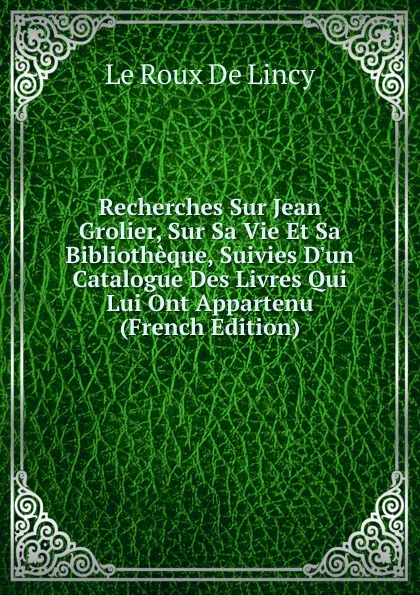 Le Roux De Lincy

Recherches Sur Jean Grolier, Sur Sa Vie Et Sa Bibliothèque, Suivies D'un Catalogue Des Livres Qui Lui Ont Appartenu (French Edition)